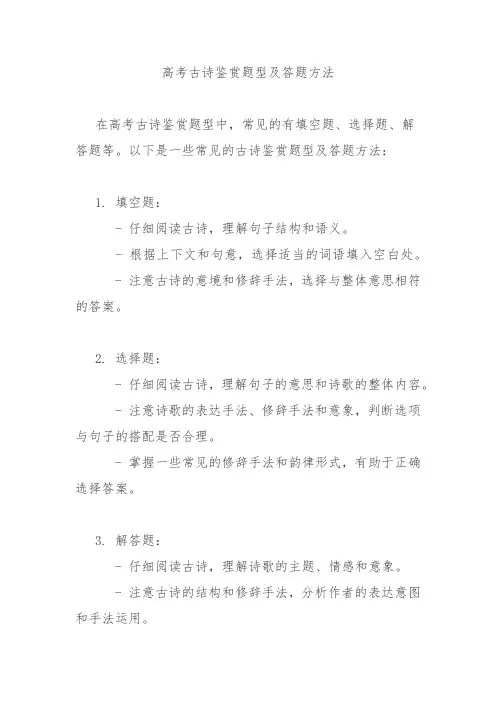 高考古诗鉴赏题型及答题方法

在高考古诗鉴赏题型中，常见的有填空题、选择题、解答题等。以下是一些常见的古诗鉴赏题型及答题方法：

1. 填空题：

- 仔细阅读古诗，理解句子结构和语义。

- 根据上下文和句意，选择适当的词语填入空白处。

- 注意古诗的意境和修辞手法，选择与整体意思相符的答案。

2. 选择题：

- 仔细阅读古诗，理解句子的意思和诗歌的整体内容。

- 注意诗歌的表达手法、修辞手法和意象，判断选项与句子的搭配是否合理。

- 掌握一些常见的修辞手法和韵律形式，有助于正确选择答案。

3. 解答题：

- 仔细阅读古诗，理解诗歌的主题、情感和意象。

- 注意古诗的结构和修辞手法，分析作者的表达意图和手法运用。